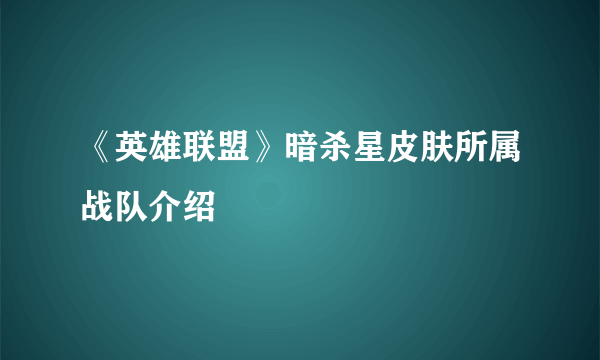 《英雄联盟》暗杀星皮肤所属战队介绍